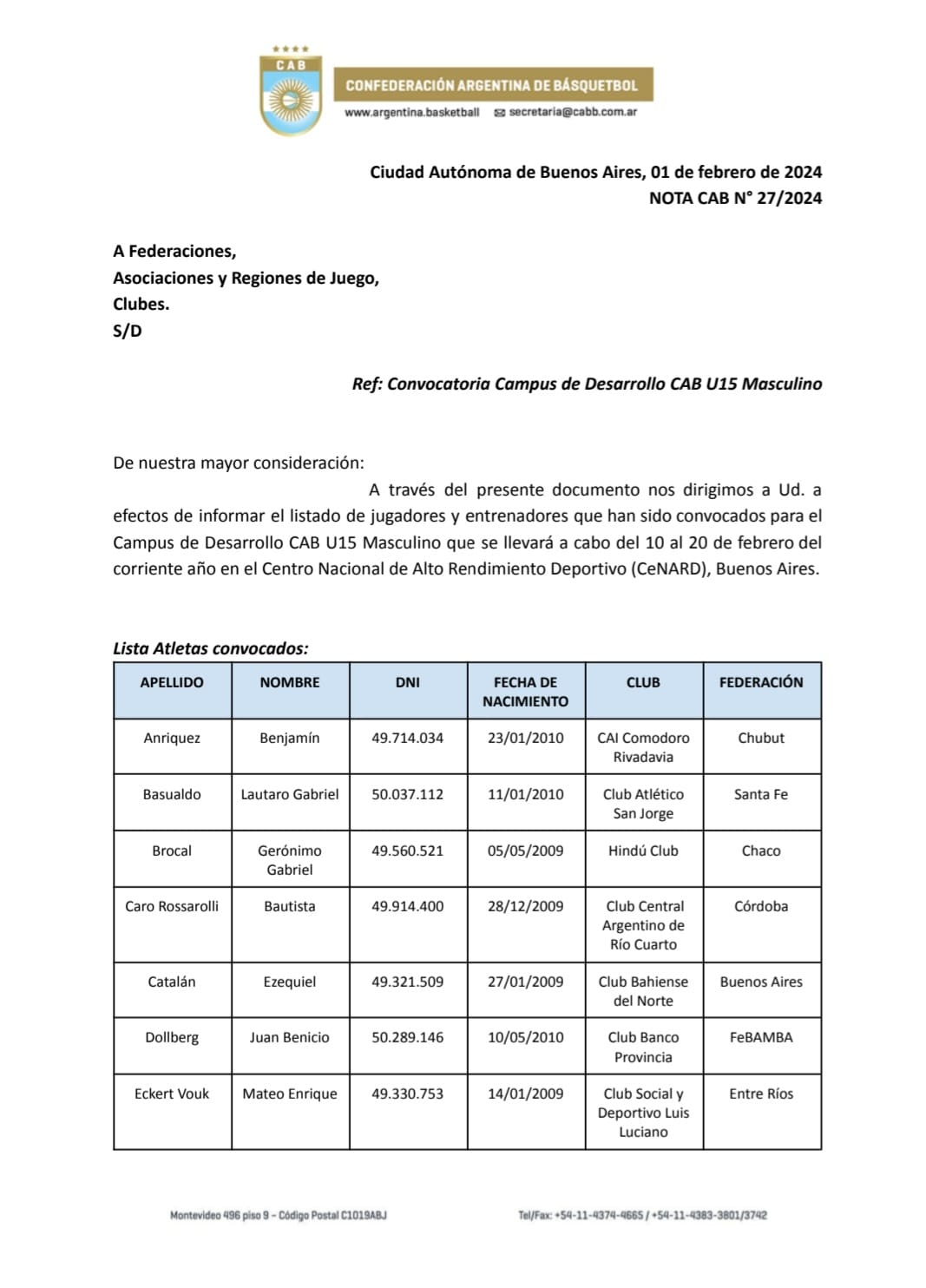 CAB

CONFEDERACIÓN ARGENTINA DE BÁSQUETBOL
www.argentina.basketball secretaria@cabb.com.ar

Ciudad Autónoma de Buenos Aires, 01 de febrero de 2024
NOTA CAB N° 27/2024

A Federaciones,
Asociaciones y Regiones de Juego,
Clubes.
S/D

Ref: Convocatoria Campus de Desarrollo CAB U15 Masculino

De nuestra mayor consideración:
A través del presente documento nos dirigimos a Ud. a efectos de informar el listado de jugadores y entrenadores que han sido convocados para el Campus de Desarrollo CAB U15 Masculino que se llevará a cabo del 10 al 20 de febrero del corriente año en el Centro Nacional de Alto Rendimiento Deportivo (CeNARD), Buenos Aires.

Lista Atletas convocados:

| APELLIDO | NOMBRE | DNI | FECHA DE NACIMIENTO | CLUB | FEDERACIÓN |
|---|---|---|---|---|---|
| Anriquez | Benjamín | 49.714.034 | 23/01/2010 | CAI Comodoro Rivadavia | Chubut |
| Basualdo | Lautaro Gabriel | 50.037.112 | 11/01/2010 | Club Atlético San Jorge | Santa Fe |
| Brocal | Gerónimo Gabriel | 49.560.521 | 05/05/2009 | Hindú Club | Chaco |
| Caro Rossarolli | Bautista | 49.914.400 | 28/12/2009 | Club Central Argentino de Río Cuarto | Córdoba |
| Catalán | Ezequiel | 49.321.509 | 27/01/2009 | Club Bahiense del Norte | Buenos Aires |
| Dollberg | Juan Benicio | 50.289.146 | 10/05/2010 | Club Banco Provincia | FeBAMBA |
| Eckert Vouk | Mateo Enrique | 49.330.753 | 14/01/2009 | Club Social y Deportivo Luis Luciano | Entre Ríos |

Montevideo 496 piso 9 – Código Postal C1019ABJ
Tel/Fax: +54-11-4374-4665 / +54-11-4383-3801/3742